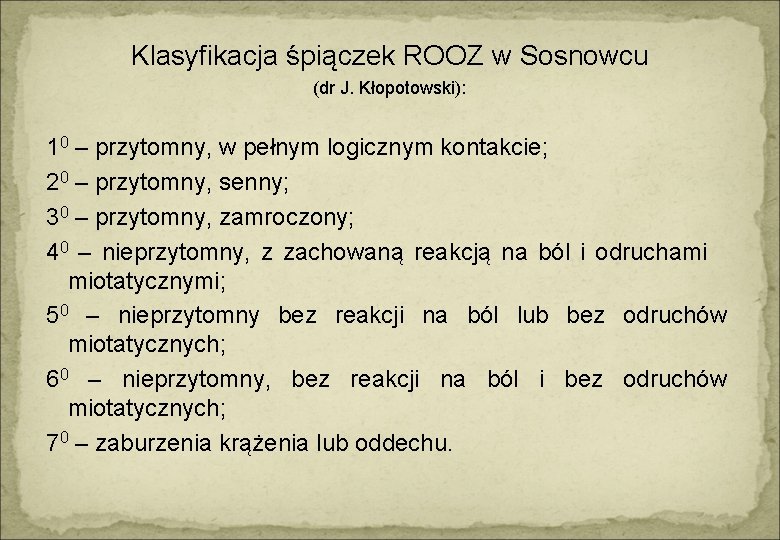 Klasyfikacja śpiączek ROOZ w Sosnowcu
(dr J. Kłopotowski):

$1^0$ – przytomny, w pełnym logicznym kontakcie;

$2^0$ – przytomny, senny;

$3^0$ – przytomny, zamroczony;

$4^0$ – nieprzytomny, z zachowaną reakcją na ból i odruchami miotatycznymi;

$5^0$ – nieprzytomny bez reakcji na ból lub bez odruchów miotatycznych;

$6^0$ – nieprzytomny, bez reakcji na ból i bez odruchów miotatycznych;

$7^0$ – zaburzenia krążenia lub oddechu.